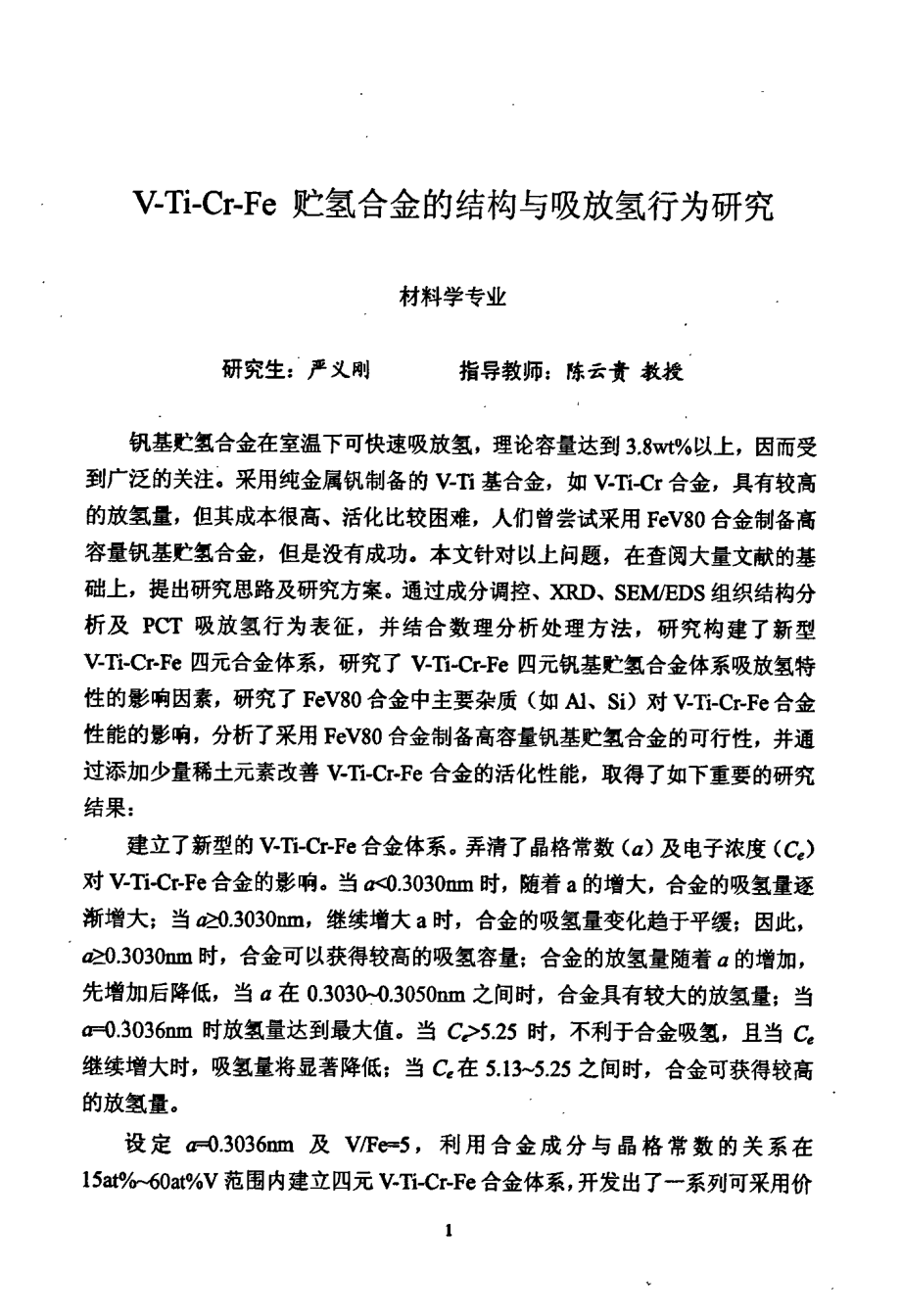 V-Ti-Cr-Fe 贮氢合金的结构与吸放氢行为研究

材料学专业

研究生：严义刚　　　指导教师：陈云贵 教授

钒基贮氢合金在室温下可快速吸放氢，理论容量达到 3.8wt%以上，因而受到广泛的关注。采用纯金属钒制备的 V-Ti 基合金，如 V-Ti-Cr 合金，具有较高的放氢量，但其成本很高、活化比较困难，人们曾尝试采用 FeV80 合金制备高容量钒基贮氢合金，但是没有成功。本文针对以上问题，在查阅大量文献的基础上，提出研究思路及研究方案。通过成分调控、XRD、SEM/EDS 组织结构分析及 PCT 吸放氢行为表征，并结合数理分析处理方法，研究构建了新型 V-Ti-Cr-Fe 四元合金体系，研究了 V-Ti-Cr-Fe 四元钒基贮氢合金体系吸放氢特性的影响因素，研究了 FeV80 合金中主要杂质（如 Al、Si）对 V-Ti-Cr-Fe 合金性能的影响，分析了采用 FeV80 合金制备高容量钒基贮氢合金的可行性，并通过添加少量稀土元素改善 V-Ti-Cr-Fe 合金的活化性能，取得了如下重要的研究结果：

建立了新型的 V-Ti-Cr-Fe 合金体系。弄清了晶格常数（$a$）及电子浓度（$C_e$）对 V-Ti-Cr-Fe 合金的影响。当 $a$<0.3030nm 时，随着 a 的增大，合金的吸氢量逐渐增大；当 $a$≥0.3030nm，继续增大 a 时，合金的吸氢量变化趋于平缓；因此，$a$≥0.3030nm 时，合金可以获得较高的吸氢容量；合金的放氢量随着 $a$ 的增加，先增加后降低，当 $a$ 在 0.3030~0.3050nm 之间时，合金具有较大的放氢量；当 $a$=0.3036nm 时放氢量达到最大值。当 $C_e$>5.25 时，不利于合金吸氢，且当 $C_e$ 继续增大时，吸氢量将显著降低；当 $C_e$ 在 5.13~5.25 之间时，合金可获得较高的放氢量。

设定 $a$=0.3036nm 及 V/Fe=5，利用合金成分与晶格常数的关系在 15at%~60at%V 范围内建立四元 V-Ti-Cr-Fe 合金体系，开发出了一系列可采用价

1